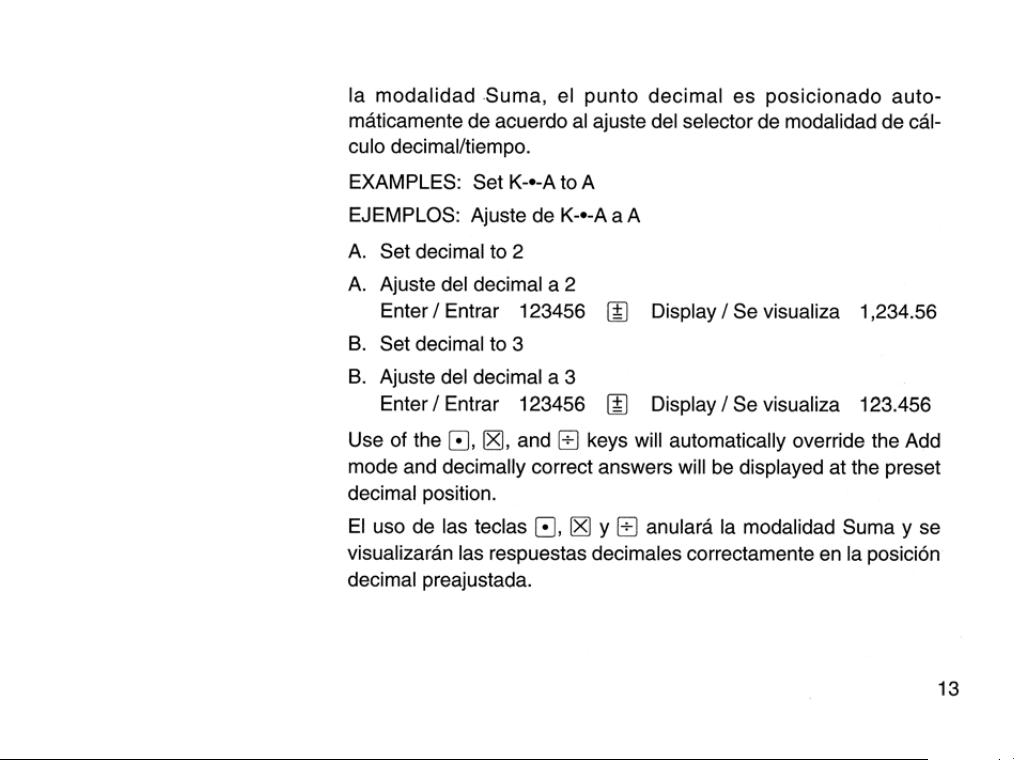 la modalidad Suma, el punto decimal es posicionado automáticamente de acuerdo al ajuste del selector de modalidad de cálculo decimal/tiempo.

EXAMPLES: Set K-•-A to A

EJEMPLOS: Ajuste de K-•-A a A

A. Set decimal to 2

A. Ajuste del decimal a 2
Enter / Entrar 123456 ± Display / Se visualiza 1,234.56

B. Set decimal to 3

B. Ajuste del decimal a 3
Enter / Entrar 123456 ± Display / Se visualiza 123.456

Use of the •, ×, and ÷ keys will automatically override the Add mode and decimally correct answers will be displayed at the preset decimal position.

El uso de las teclas •, × y ÷ anulará la modalidad Suma y se visualizarán las respuestas decimales correctamente en la posición decimal preajustada.

13